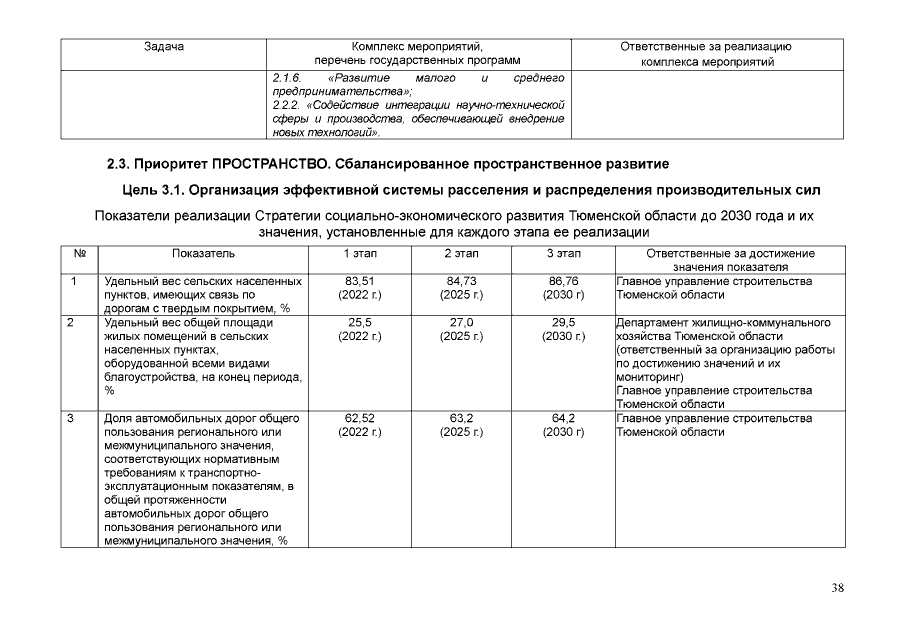 | Задача | Комплекс мероприятий, перечень государственных программ | Ответственные за реализацию комплекса мероприятий |
|---|---|---|
| | 2.1.6. «Развитие малого и среднего предпринимательства»; 2.2.2. «Содействие интеграции научно-технической сферы и производства, обеспечивающей внедрение новых технологий». | |

2.3. Приоритет ПРОСТРАНСТВО. Сбалансированное пространственное развитие

Цель 3.1. Организация эффективной системы расселения и распределения производительных сил

Показатели реализации Стратегии социально-экономического развития Тюменской области до 2030 года и их значения, установленные для каждого этапа ее реализации

| № | Показатель | 1 этап | 2 этап | 3 этап | Ответственные за достижение значения показателя |
|---|---|---|---|---|---|
| 1 | Удельный вес сельских населенных пунктов, имеющих связь по дорогам с твердым покрытием, % | 83,51 (2022 г.) | 84,73 (2025 г.) | 86,76 (2030 г) | Главное управление строительства Тюменской области |
| 2 | Удельный вес общей площади жилых помещений в сельских населенных пунктах, оборудованной всеми видами благоустройства, на конец периода, % | 25,5 (2022 г.) | 27,0 (2025 г.) | 29,5 (2030 г.) | Департамент жилищно-коммунального хозяйства Тюменской области (ответственный за организацию работы по достижению значений и их мониторинг) Главное управление строительства Тюменской области |
| 3 | Доля автомобильных дорог общего пользования регионального или межмуниципального значения, соответствующих нормативным требованиям к транспортно-эксплуатационным показателям, в общей протяженности автомобильных дорог общего пользования регионального или межмуниципального значения, % | 62,52 (2022 г.) | 63,2 (2025 г.) | 64,2 (2030 г) | Главное управление строительства Тюменской области |

38